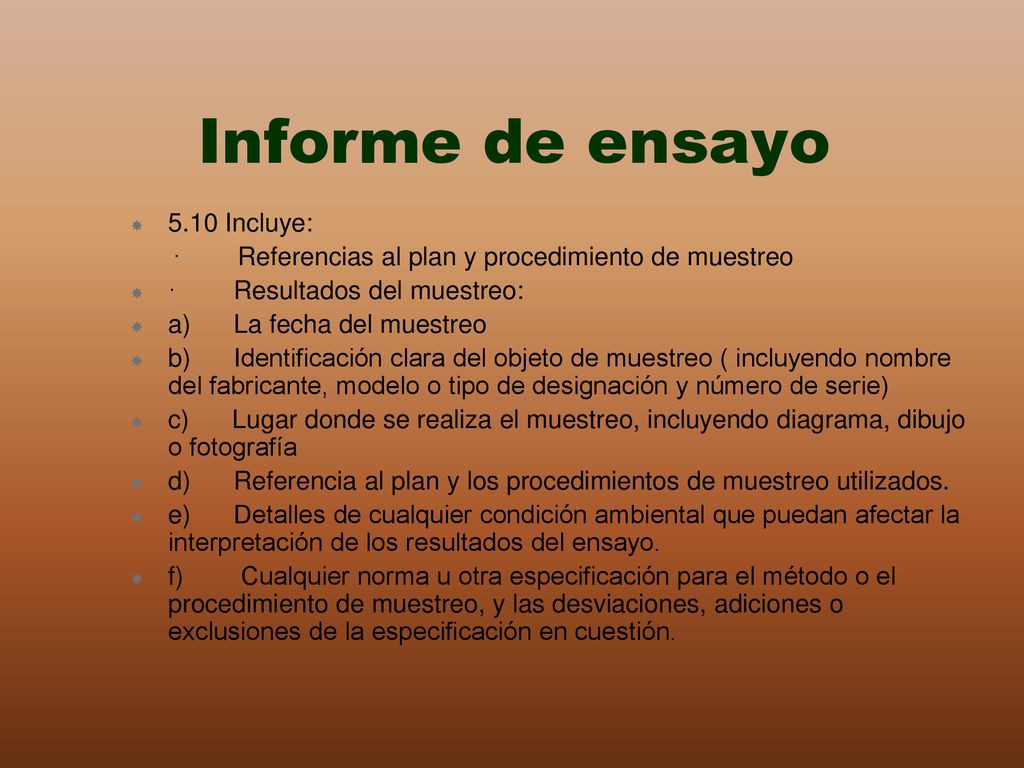 Informe de ensayo

5.10 Incluye:

· Referencias al plan y procedimiento de muestreo

· Resultados del muestreo:

a) La fecha del muestreo

b) Identificación clara del objeto de muestreo ( incluyendo nombre del fabricante, modelo o tipo de designación y número de serie)

c) Lugar donde se realiza el muestreo, incluyendo diagrama, dibujo o fotografía

d) Referencia al plan y los procedimientos de muestreo utilizados.

e) Detalles de cualquier condición ambiental que puedan afectar la interpretación de los resultados del ensayo.

f) Cualquier norma u otra especificación para el método o el procedimiento de muestreo, y las desviaciones, adiciones o exclusiones de la especificación en cuestión.